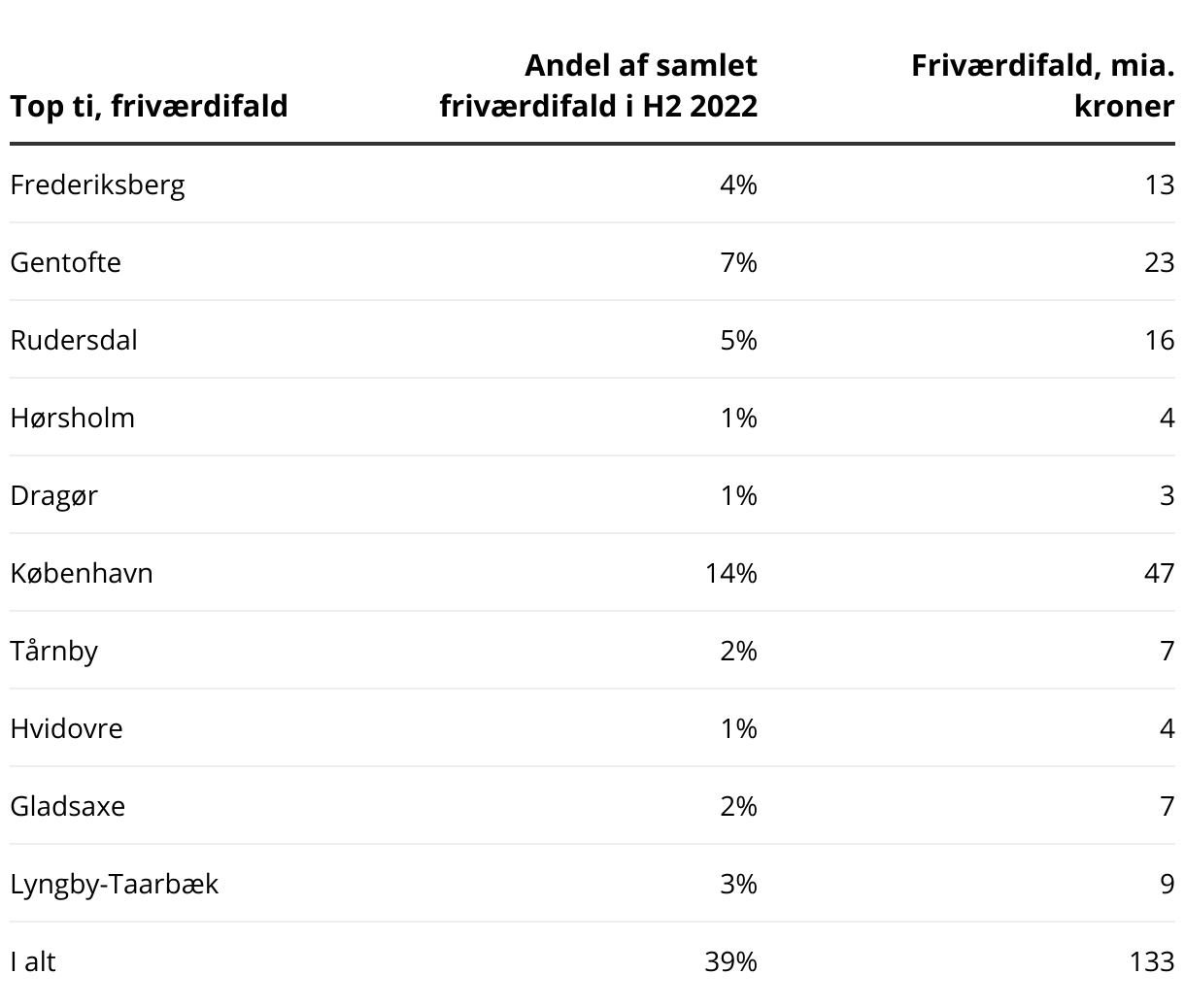 | Top ti, friværdifald | Andel af samlet friværdifald i H2 2022 | Friværdifald, mia. kroner |
|---|---|---|
| Frederiksberg | 4% | 13 |
| Gentofte | 7% | 23 |
| Rudersdal | 5% | 16 |
| Hørsholm | 1% | 4 |
| Dragør | 1% | 3 |
| København | 14% | 47 |
| Tårnby | 2% | 7 |
| Hvidovre | 1% | 4 |
| Gladsaxe | 2% | 7 |
| Lyngby-Taarbæk | 3% | 9 |
| I alt | 39% | 133 |